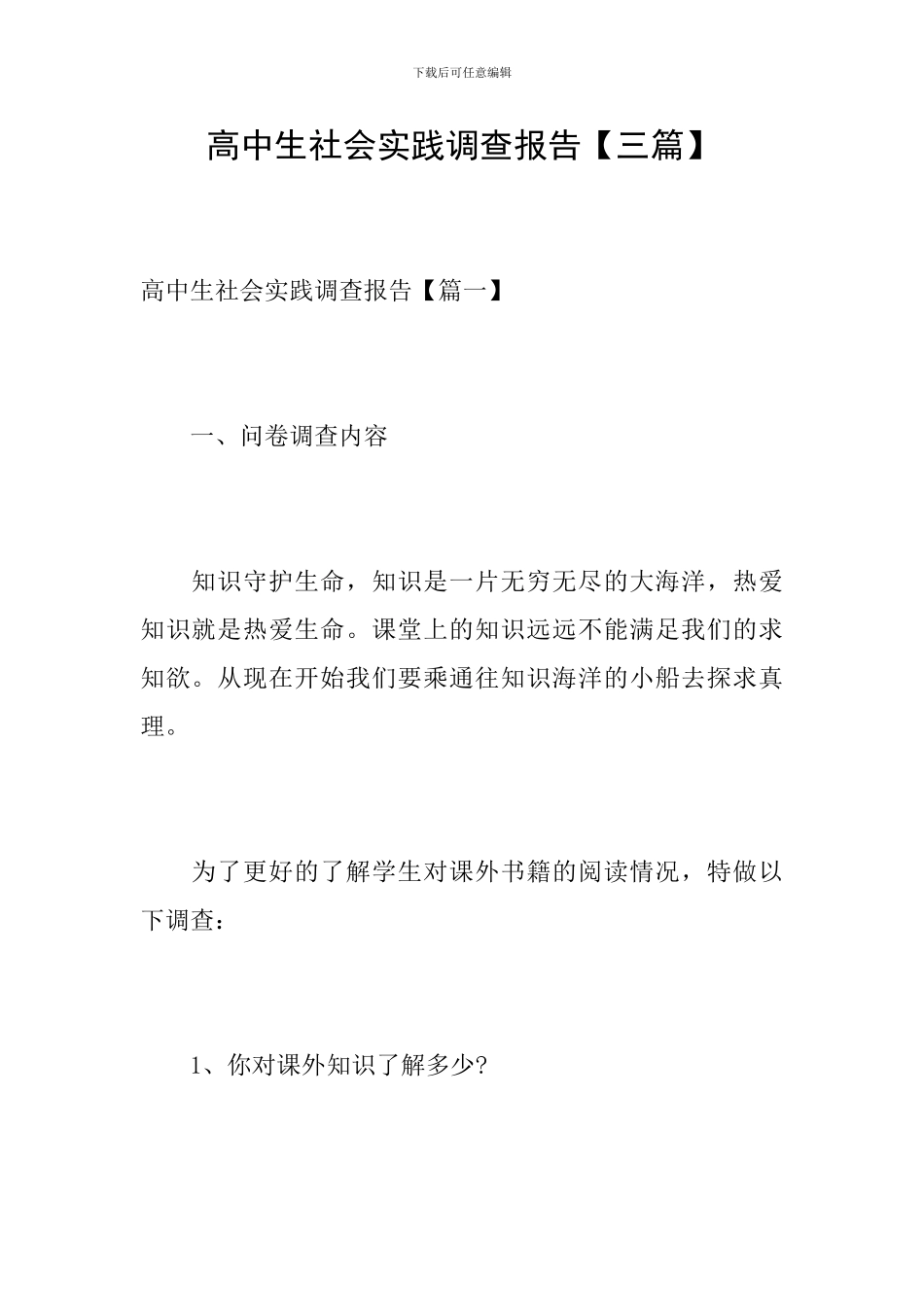 下载后可任意编辑

高中生社会实践调查报告【三篇】

高中生社会实践调查报告【篇一】

一、问卷调查内容

知识守护生命，知识是一片无穷无尽的大海洋，热爱知识就是热爱生命。课堂上的知识远远不能满足我们的求知欲。从现在开始我们要乘通往知识海洋的小船去探求真理。

为了更好的了解学生对课外书籍的阅读情况，特做以下调查：

1、你对课外知识了解多少?